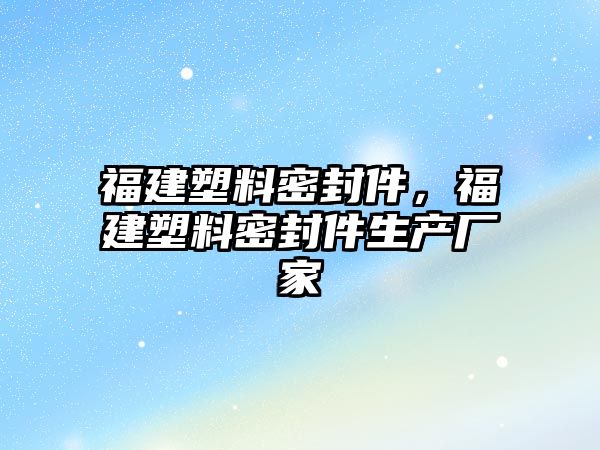 福建塑料密封件，福建塑料密封件生产厂家